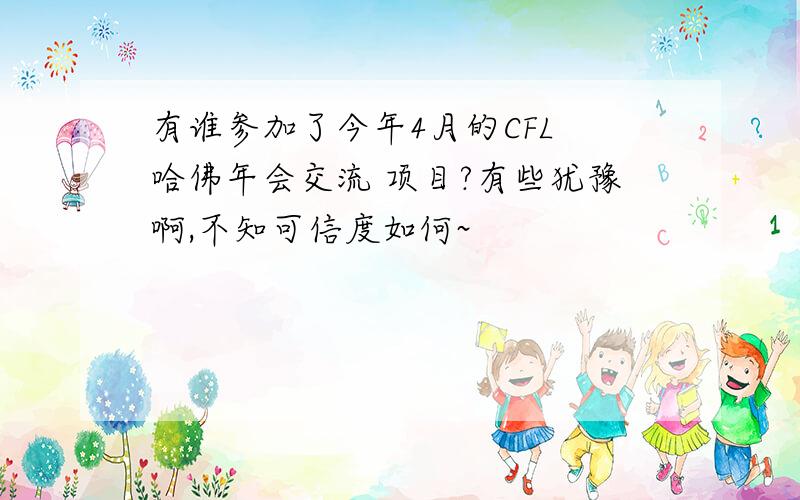 有谁参加了今年4月的CFL哈佛年会交流 项目?有些犹豫啊,不知可信度如何~

1
2
?
B
+
C
1